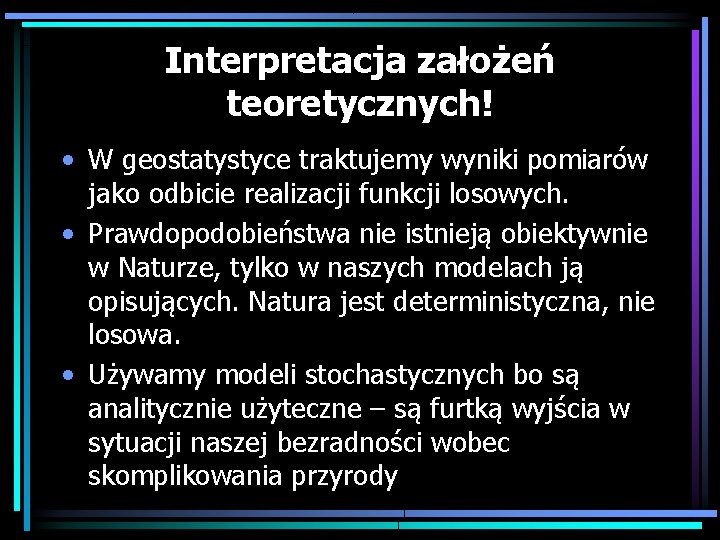 Interpretacja założeń teoretycznych!

• W geostatystyce traktujemy wyniki pomiarów jako odbicie realizacji funkcji losowych.

• Prawdopodobieństwa nie istnieją obiektywnie w Naturze, tylko w naszych modelach ją opisujących. Natura jest deterministyczna, nie losowa.

• Używamy modeli stochastycznych bo są analitycznie użyteczne – są furtką wyjścia w sytuacji naszej bezradności wobec skomplikowania przyrody